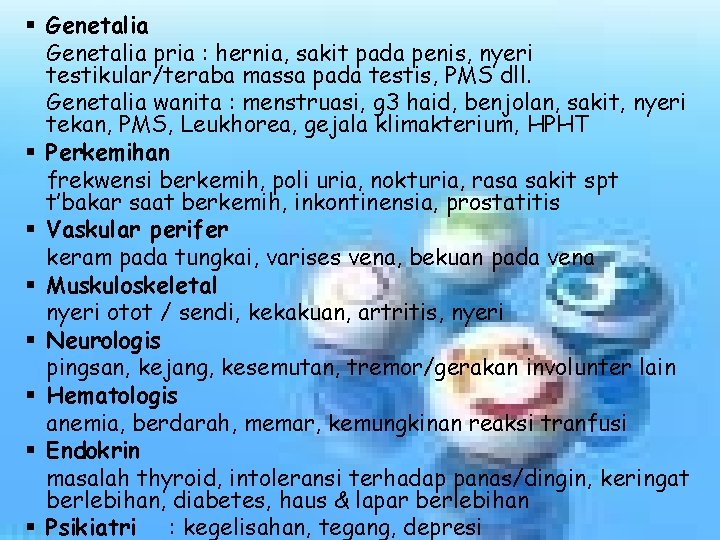 ▪ Genetalia

Genetalia pria : hernia, sakit pada penis, nyeri testikular/teraba massa pada testis, PMS dll.

Genetalia wanita : menstruasi, g3 haid, benjolan, sakit, nyeri tekan, PMS, Leukhorea, gejala klimakterium, HPHT

▪ Perkemihan

frekwensi berkemih, poli uria, nokturia, rasa sakit spt t'bakar saat berkemih, inkontinensia, prostatitis

▪ Vaskular perifer

keram pada tungkai, varises vena, bekuan pada vena

▪ Muskuloskeletal

nyeri otot / sendi, kekakuan, artritis, nyeri

▪ Neurologis

pingsan, kejang, kesemutan, tremor/gerakan involunter lain

▪ Hematologis

anemia, berdarah, memar, kemungkinan reaksi tranfusi

▪ Endokrin

masalah thyroid, intoleransi terhadap panas/dingin, keringat berlebihan, diabetes, haus & lapar berlebihan

▪ Psikiatri : kegelisahan, tegang, depresi